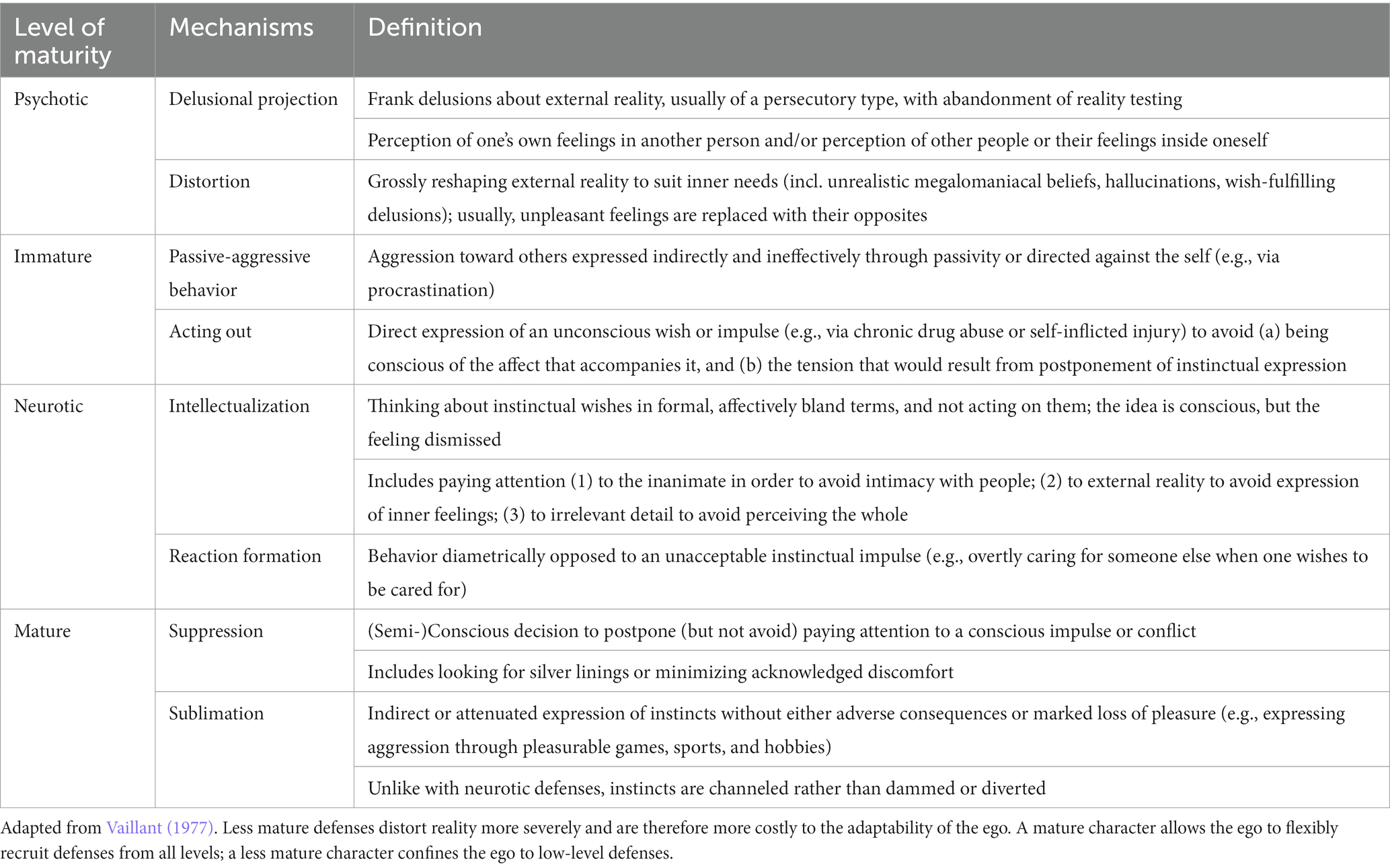 | Level of maturity | Mechanisms | Definition |
|---|---|---|
| Psychotic | Delusional projection | Frank delusions about external reality, usually of a persecutory type, with abandonment of reality testing |
| | | Perception of one's own feelings in another person and/or perception of other people or their feelings inside oneself |
| | Distortion | Grossly reshaping external reality to suit inner needs (incl. unrealistic megalomaniacal beliefs, hallucinations, wish-fulfilling delusions); usually, unpleasant feelings are replaced with their opposites |
| Immature | Passive-aggressive behavior | Aggression toward others expressed indirectly and ineffectively through passivity or directed against the self (e.g., via procrastination) |
| | Acting out | Direct expression of an unconscious wish or impulse (e.g., via chronic drug abuse or self-inflicted injury) to avoid (a) being conscious of the affect that accompanies it, and (b) the tension that would result from postponement of instinctual expression |
| Neurotic | Intellectualization | Thinking about instinctual wishes in formal, affectively bland terms, and not acting on them; the idea is conscious, but the feeling dismissed |
| | | Includes paying attention (1) to the inanimate in order to avoid intimacy with people; (2) to external reality to avoid expression of inner feelings; (3) to irrelevant detail to avoid perceiving the whole |
| | Reaction formation | Behavior diametrically opposed to an unacceptable instinctual impulse (e.g., overtly caring for someone else when one wishes to be cared for) |
| Mature | Suppression | (Semi-)Conscious decision to postpone (but not avoid) paying attention to a conscious impulse or conflict |
| | | Includes looking for silver linings or minimizing acknowledged discomfort |
| | Sublimation | Indirect or attenuated expression of instincts without either adverse consequences or marked loss of pleasure (e.g., expressing aggression through pleasurable games, sports, and hobbies) |
| | | Unlike with neurotic defenses, instincts are channeled rather than dammed or diverted |

Adapted from Vaillant (1977). Less mature defenses distort reality more severely and are therefore more costly to the adaptability of the ego. A mature character allows the ego to flexibly recruit defenses from all levels; a less mature character confines the ego to low-level defenses.